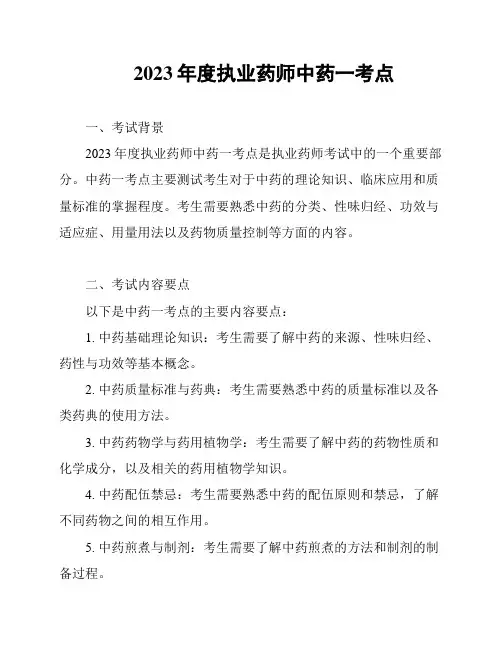 2023 年度执业药师中药一考点

一、考试背景

2023 年度执业药师中药一考点是执业药师考试中的一个重要部分。中药一考点主要测试考生对于中药的理论知识、临床应用和质量标准的掌握程度。考生需要熟悉中药的分类、性味归经、功效与适应症、用量用法以及药物质量控制等方面的内容。

二、考试内容要点

以下是中药一考点的主要内容要点：

1. 中药基础理论知识：考生需要了解中药的来源、性味归经、药性与功效等基本概念。

2. 中药质量标准与药典：考生需要熟悉中药的质量标准以及各类药典的使用方法。

3. 中药药物学与药用植物学：考生需要了解中药的药物性质和化学成分，以及相关的药用植物学知识。

4. 中药配伍禁忌：考生需要熟悉中药的配伍原则和禁忌，了解不同药物之间的相互作用。

5. 中药煎煮与制剂：考生需要了解中药煎煮的方法和制剂的制备过程。